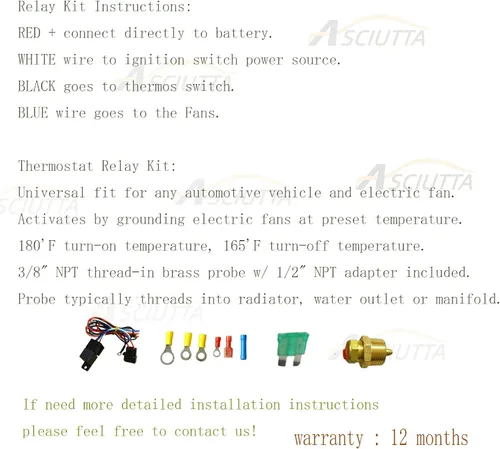 Relay Kit Instructions:

RED + connect directly to battery.

WHITE wire to ignition switch power source.

BLACK goes to thermos switch.

BLUE wire goes to the Fans.

Thermostat Relay Kit:

Universal fit for any automotive vehicle and electric fan.

Activates by grounding electric fans at preset temperature.

180'F turn-on temperature, 165'F turn-off temperature.

3/8" NPT thread-in brass probe w/ 1/2" NPT adapter included.

Probe typically threads into radiator, water outlet or manifold.

If need more detailed installation instructions please feel free to contact us!

warranty : 12 months

ASCIUTTA